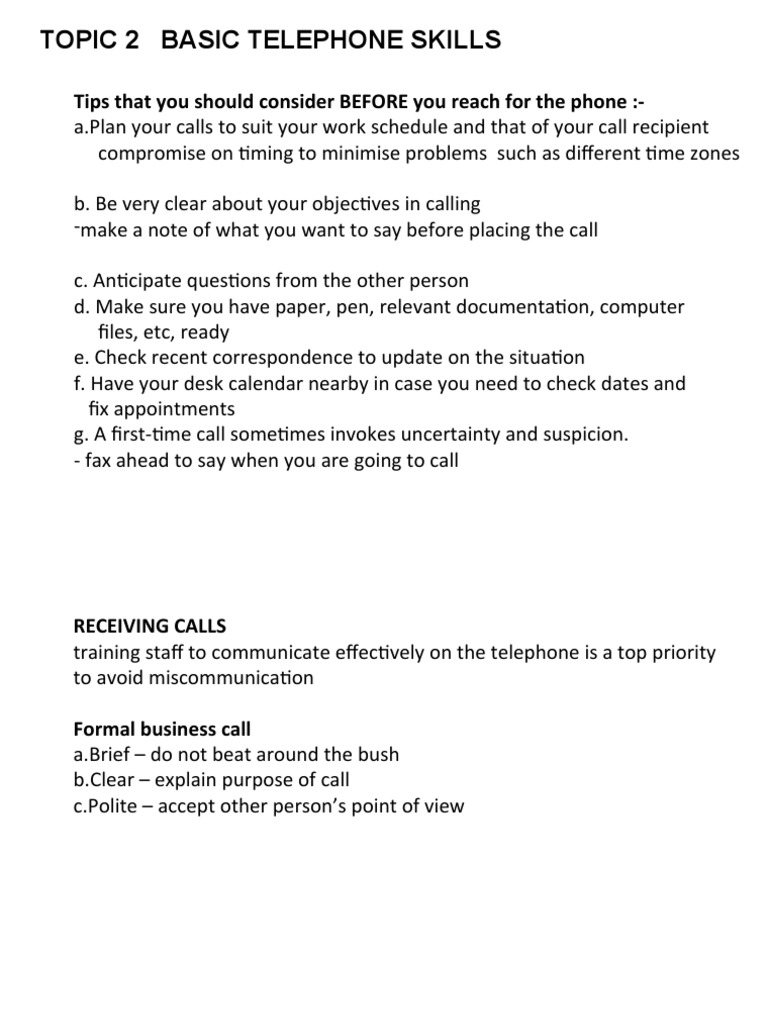 TOPIC 2 BASIC TELEPHONE SKILLS

Tips that you should consider BEFORE you reach for the phone :-
a.Plan your calls to suit your work schedule and that of your call recipient compromise on timing to minimise problems such as different time zones

b. Be very clear about your objectives in calling
-make a note of what you want to say before placing the call

c. Anticipate questions from the other person
d. Make sure you have paper, pen, relevant documentation, computer files, etc, ready
e. Check recent correspondence to update on the situation
f. Have your desk calendar nearby in case you need to check dates and fix appointments
g. A first-time call sometimes invokes uncertainty and suspicion.
- fax ahead to say when you are going to call

RECEIVING CALLS
training staff to communicate effectively on the telephone is a top priority to avoid miscommunication

Formal business call
a.Brief – do not beat around the bush
b.Clear – explain purpose of call
c.Polite – accept other person's point of view